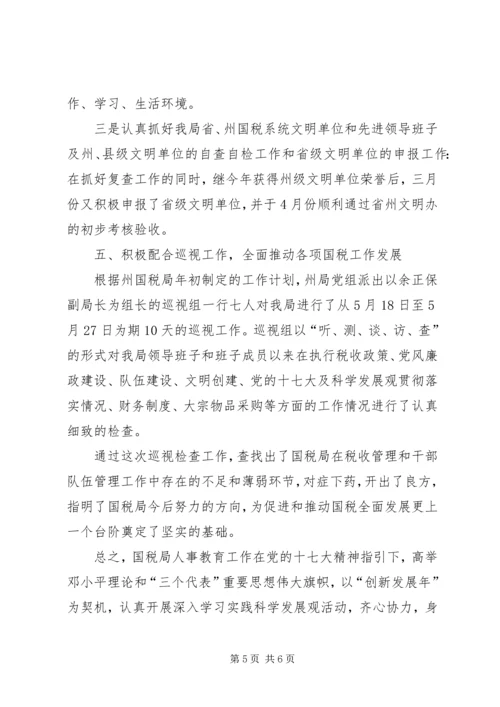 作、学习、生活环境。

三是认真抓好我局省、州国税系统文明单位和先进领导班子及州、县级文明单位的自查自检工作和省级文明单位的申报工作:在抓好复查工作的同时，继今年获得州级文明单位荣誉后，三月份又积极申报了省级文明单位，并于4月份顺利通过省州文明办的初步考核验收。

五、积极配合巡视工作，全面推动各项国税工作发展

根据州国税局年初制定的工作计划，州局党组派出以余正保副局长为组长的巡视组一行七人对我局进行了从5月18日至5月27日为期10天的巡视工作。巡视组以“听、测、谈、访、查”的形式对我局领导班子和班子成员以来在执行税收政策、党风廉政建设、队伍建设、文明创建、党的十七大及科学发展观贯彻落实情况、财务制度、大宗物品采购等方面的工作情况进行了认真细致的检查。

通过这次巡视检查工作，查找出了国税局在税收管理和干部队伍管理工作中存在的不足和薄弱环节，对症下药，开出了良方，指明了国税局今后努力的方向，为促进和推动国税全面发展更上一个台阶奠定了坚实的基础。

总之，国税局人事教育工作在党的十七大精神指引下，高举邓小平理论和“三个代表”重要思想伟大旗帜，以“创新发展年”为契机，认真开展深入学习实践科学发展观活动，齐心协力，身

第5页 共6页